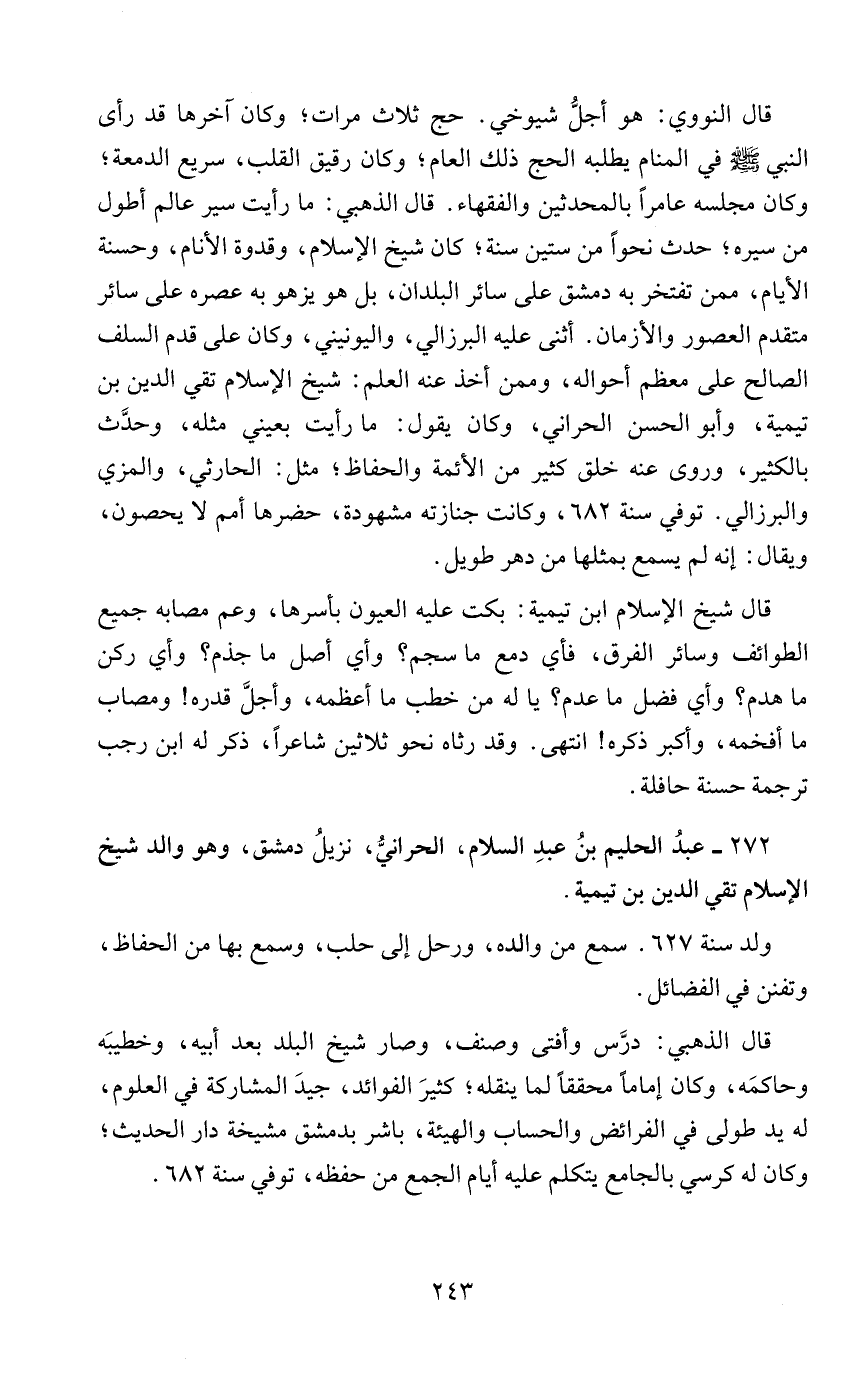 قال النووي: هو أجلُّ شيوخي. حج ثلاث مرات؛ وكان آخرها قد رأى النبي ﷺ في المنام يطلبه الحج ذلك العام؛ وكان رقيق القلب، سريع الدمعة؛ وكان مجلسه عامراً بالمحدثين والفقهاء. قال الذهبي: ما رأيت سير عالم أطول من سيره؛ حدث نحواً من ستين سنة؛ كان شيخ الإسلام، وقدوة الأنام، وحسنة الأيام، ممن تفتخر به دمشق على سائر البلدان، بل هو يزهو به عصره على سائر متقدم العصور والأزمان. أثنى عليه البرزالي، واليونيني، وكان على قدم السلف الصالح على معظم أحواله، وممن أخذ عنه العلم: شيخ الإسلام تقي الدين بن تيمية، وأبو الحسن الحراني، وكان يقول: ما رأيت بعيني مثله، وحدَّث بالكثير، وروى عنه خلق كثير من الأئمة والحفاظ؛ مثل: الحارثي، والمزي والبرزالي. توفي سنة ٦٨٢، وكانت جنازته مشهودة، حضرها أمم لا يحصون، ويقال: إنه لم يسمع بمثلها من دهر طويل.

قال شيخ الإسلام ابن تيمية: بكت عليه العيون بأسرها، وعم مصابه جميع الطوائف وسائر الفرق، فأي دمع ما سجم؟ وأي أصل ما جذم؟ وأي ركن ما هدم؟ وأي فضل ما عدم؟ يا له من خطب ما أعظمه، وأجلَّ قدره! ومصاب ما أفخمه، وأكبر ذكره! انتهى. وقد رثاه نحو ثلاثين شاعراً، ذكر له ابن رجب ترجمة حسنة حافلة.

٢٧٢ ـ عبدُ الحليم بنُ عبدِ السلام، الحرانيُّ، نزيلُ دمشق، وهو والد شيخ الإسلام تقي الدين بن تيمية.

ولد سنة ٦٢٧. سمع من والده، ورحل إلى حلب، وسمع بها من الحفاظ، وتفنن في الفضائل.

قال الذهبي: درَّس وأفتى وصنف، وصار شيخ البلد بعد أبيه، وخطيبَه وحاكمَه، وكان إماماً محققاً لما ينقله؛ كثيرَ الفوائد، جيدَ المشاركة في العلوم، له يد طولى في الفرائض والحساب والهيئة، باشر بدمشق مشيخة دار الحديث؛ وكان له كرسي بالجامع يتكلم عليه أيام الجمع من حفظه، توفي سنة ٦٨٢.

٢٤٣